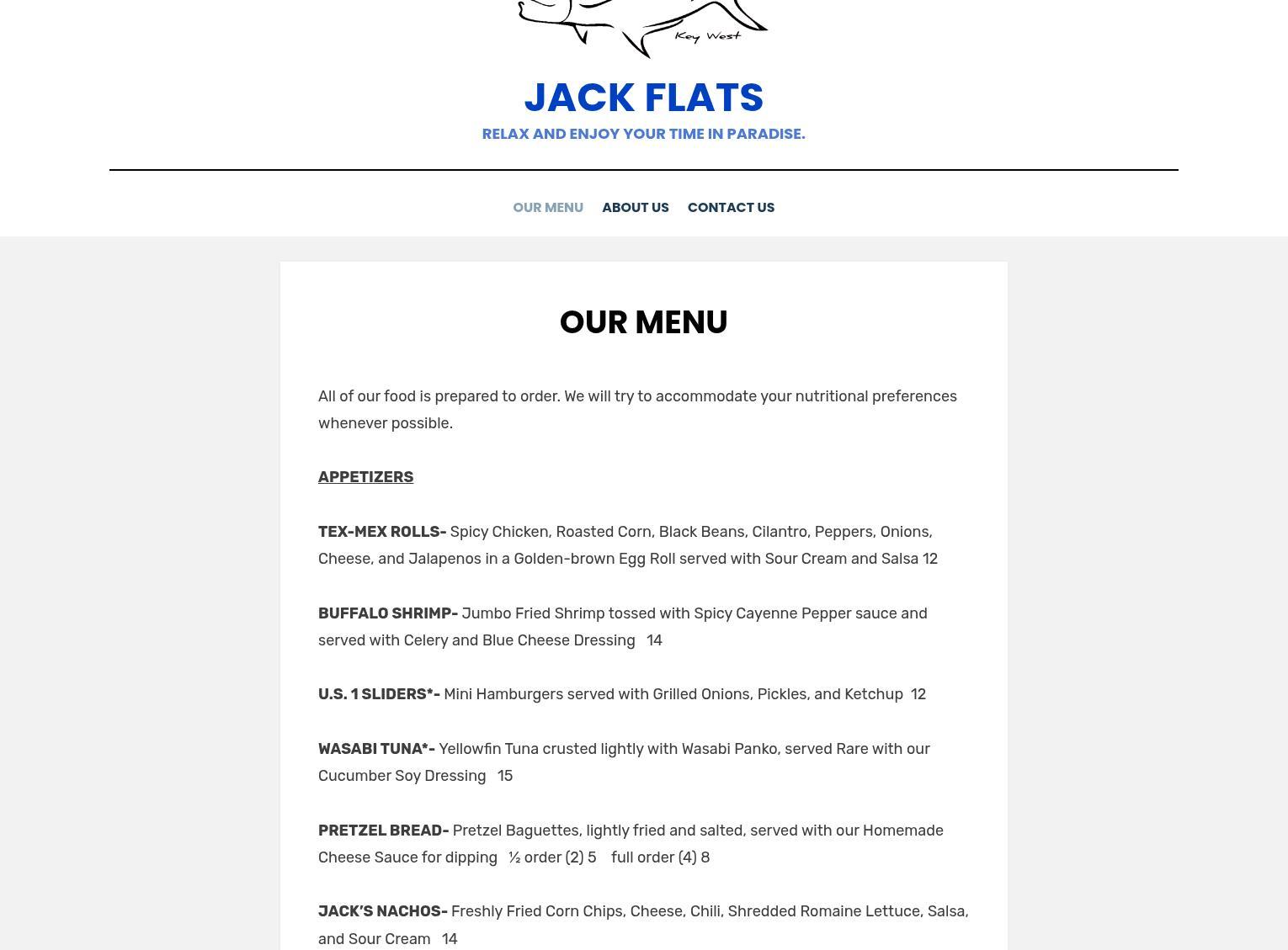 Key West

JACK FLATS

RELAX AND ENJOY YOUR TIME IN PARADISE.

OUR MENU ABOUT US CONTACT US

OUR MENU

All of our food is prepared to order. We will try to accommodate your nutritional preferences whenever possible.

APPETIZERS

TEX-MEX ROLLS- Spicy Chicken, Roasted Corn, Black Beans, Cilantro, Peppers, Onions, Cheese, and Jalapenos in a Golden-brown Egg Roll served with Sour Cream and Salsa 12

BUFFALO SHRIMP- Jumbo Fried Shrimp tossed with Spicy Cayenne Pepper sauce and served with Celery and Blue Cheese Dressing 14

U.S. 1 SLIDERS*- Mini Hamburgers served with Grilled Onions, Pickles, and Ketchup 12

WASABI TUNA*- Yellowfin Tuna crusted lightly with Wasabi Panko, served Rare with our Cucumber Soy Dressing 15

PRETZEL BREAD- Pretzel Baguettes, lightly fried and salted, served with our Homemade Cheese Sauce for dipping ½ order (2) 5 full order (4) 8

JACK'S NACHOS- Freshly Fried Corn Chips, Cheese, Chili, Shredded Romaine Lettuce, Salsa, and Sour Cream 14